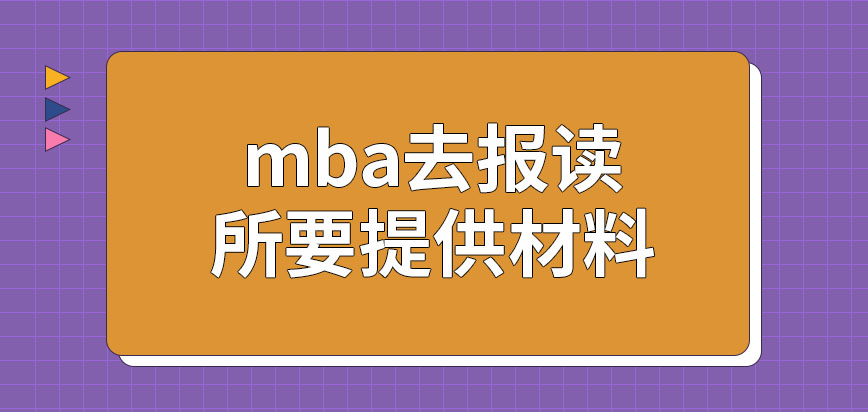 mba去报读
所要提供材料